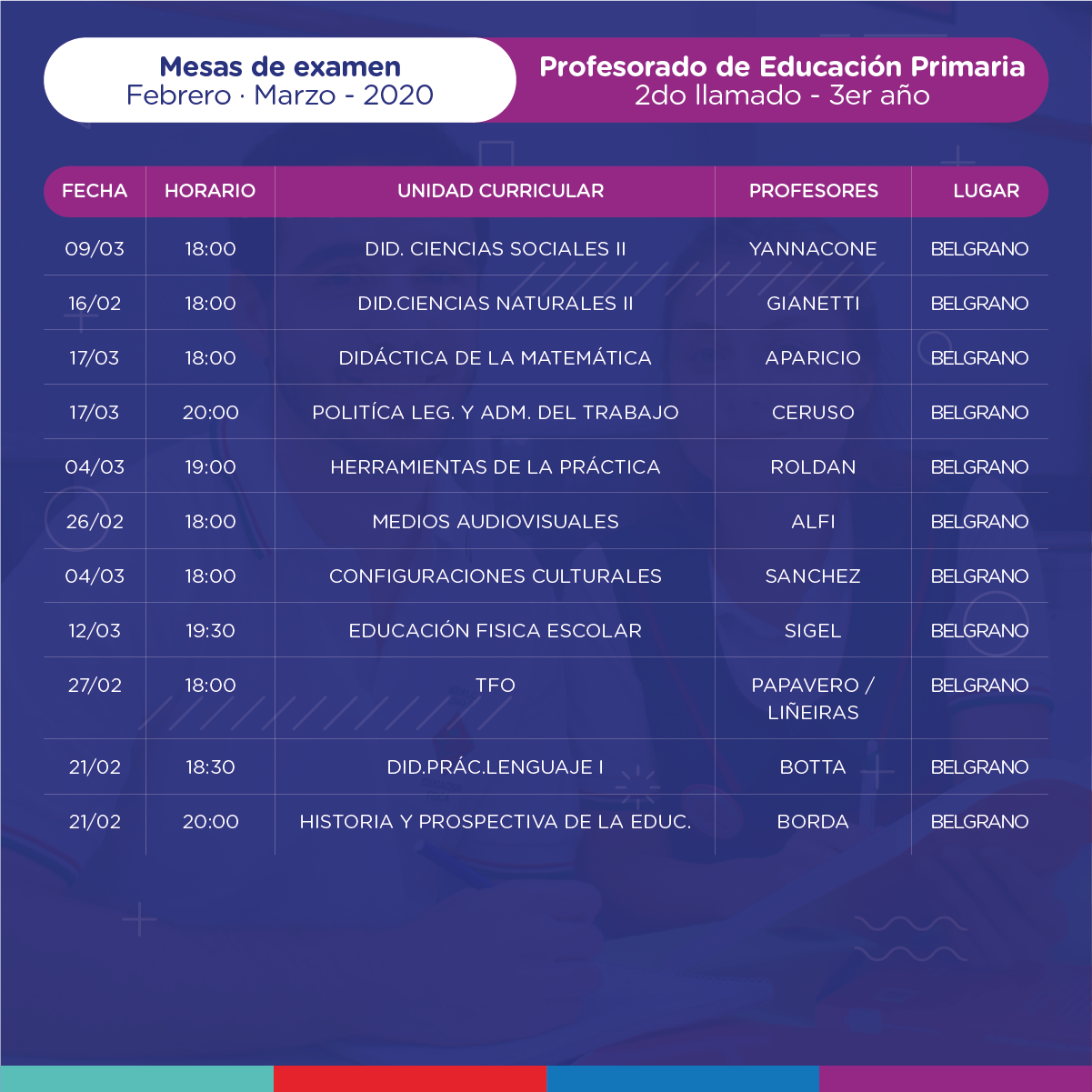 Mesas de examen
Febrero · Marzo - 2020

Profesorado de Educación Primaria
2do llamado - 3er año

| FECHA | HORARIO | UNIDAD CURRICULAR | PROFESORES | LUGAR |
|---|---|---|---|---|
| 09/03 | 18:00 | DID. CIENCIAS SOCIALES II | YANNACONE | BELGRANO |
| 16/02 | 18:00 | DID.CIENCIAS NATURALES II | GIANETTI | BELGRANO |
| 17/03 | 18:00 | DIDÁCTICA DE LA MATEMÁTICA | APARICIO | BELGRANO |
| 17/03 | 20:00 | POLITÍCA LEG. Y ADM. DEL TRABAJO | CERUSO | BELGRANO |
| 04/03 | 19:00 | HERRAMIENTAS DE LA PRÁCTICA | ROLDAN | BELGRANO |
| 26/02 | 18:00 | MEDIOS AUDIOVISUALES | ALFI | BELGRANO |
| 04/03 | 18:00 | CONFIGURACIONES CULTURALES | SANCHEZ | BELGRANO |
| 12/03 | 19:30 | EDUCACIÓN FISICA ESCOLAR | SIGEL | BELGRANO |
| 27/02 | 18:00 | TFO | PAPAVERO / LIÑEIRAS | BELGRANO |
| 21/02 | 18:30 | DID.PRÁC.LENGUAJE I | BOTTA | BELGRANO |
| 21/02 | 20:00 | HISTORIA Y PROSPECTIVA DE LA EDUC. | BORDA | BELGRANO |